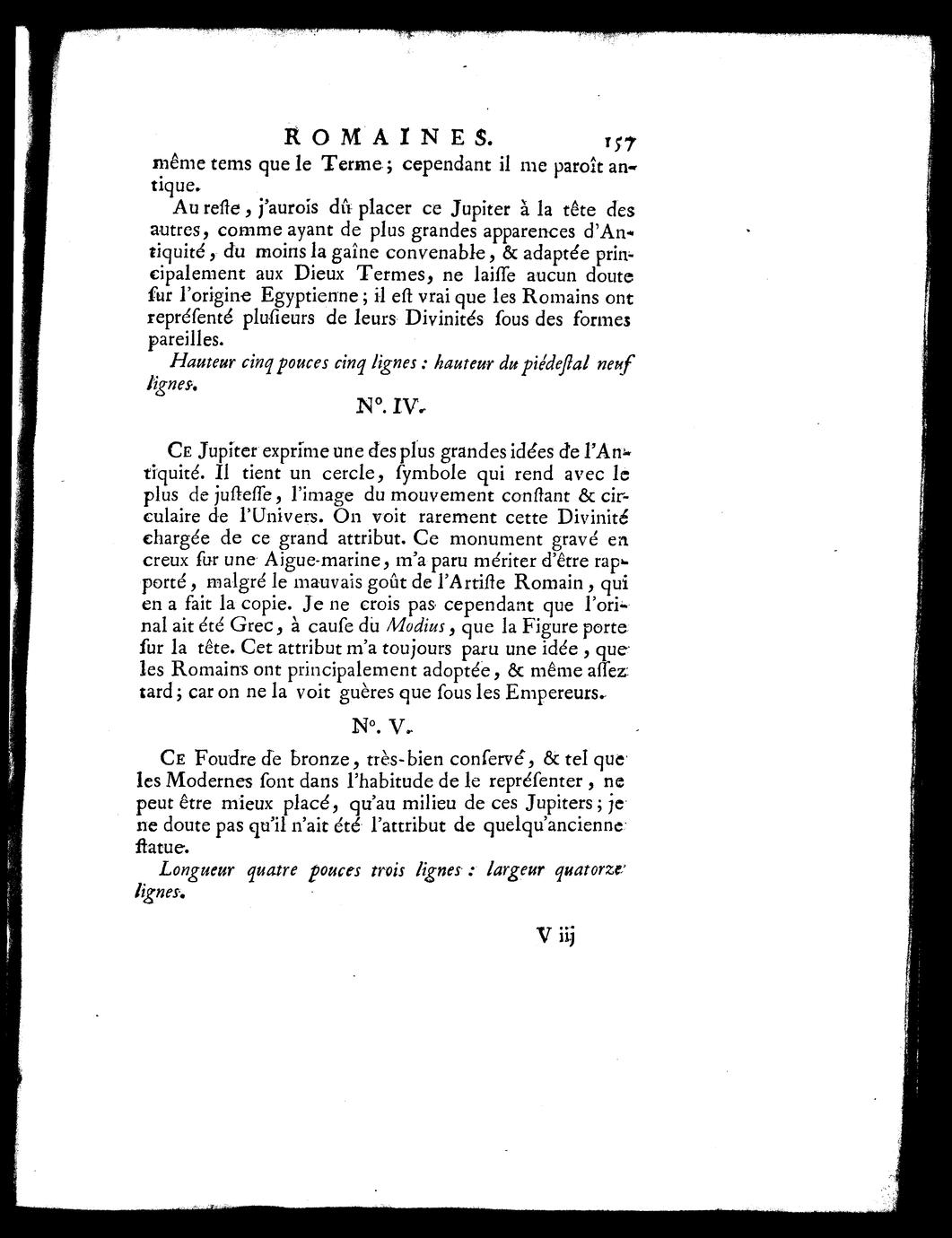 ROMAINES. 157

même tems que le Terme; cependant il me paroît antique.

Au reste, j'aurois dû placer ce Jupiter à la tête des autres, comme ayant de plus grandes apparences d'Antiquité, du moins la gaîne convenable, & adaptée principalement aux Dieux Termes, ne laisse aucun doute sur l'origine Egyptienne; il est vrai que les Romains ont représenté plusieurs de leurs Divinités sous des formes pareilles.

Hauteur cinq pouces cinq lignes: hauteur du piédestal neuf lignes.

N°. IV.

Ce Jupiter exprime une des plus grandes idées de l'Antiquité. Il tient un cercle, symbole qui rend avec le plus de justesse, l'image du mouvement constant & circulaire de l'Univers. On voit rarement cette Divinité chargée de ce grand attribut. Ce monument gravé en creux sur une Aigue-marine, m'a paru mériter d'être rapporté, malgré le mauvais goût de l'Artiste Romain, qui en a fait la copie. Je ne crois pas cependant que l'orinal ait été Grec, à cause du Modius, que la Figure porte sur la tête. Cet attribut m'a toujours paru une idée, que les Romains ont principalement adoptée, & même assez tard; car on ne la voit guères que sous les Empereurs.

N°. V.

Ce Foudre de bronze, très-bien conservé, & tel que les Modernes sont dans l'habitude de le représenter, ne peut être mieux placé, qu'au milieu de ces Jupiters; je ne doute pas qu'il n'ait été l'attribut de quelqu'ancienne statue.

Longueur quatre pouces trois lignes: largeur quatorze lignes.

V iij